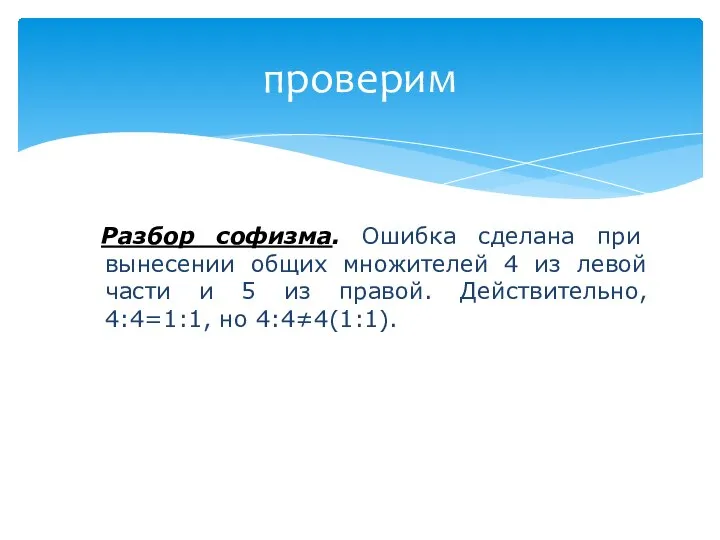 проверим

Разбор софизма. Ошибка сделана при вынесении общих множителей 4 из левой части и 5 из правой. Действительно, $4:4=1:1$, но $4:4\neq4(1:1)$.